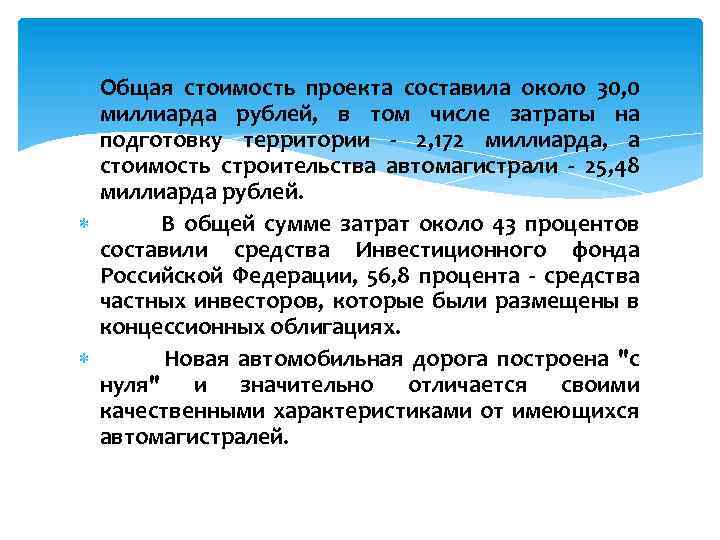 Общая стоимость проекта составила около 30,0 миллиарда рублей, в том числе затраты на подготовку территории - 2,172 миллиарда, а стоимость строительства автомагистрали - 25,48 миллиарда рублей.

В общей сумме затрат около 43 процентов составили средства Инвестиционного фонда Российской Федерации, 56,8 процента - средства частных инвесторов, которые были размещены в концессионных облигациях.

Новая автомобильная дорога построена "с нуля" и значительно отличается своими качественными характеристиками от имеющихся автомагистралей.